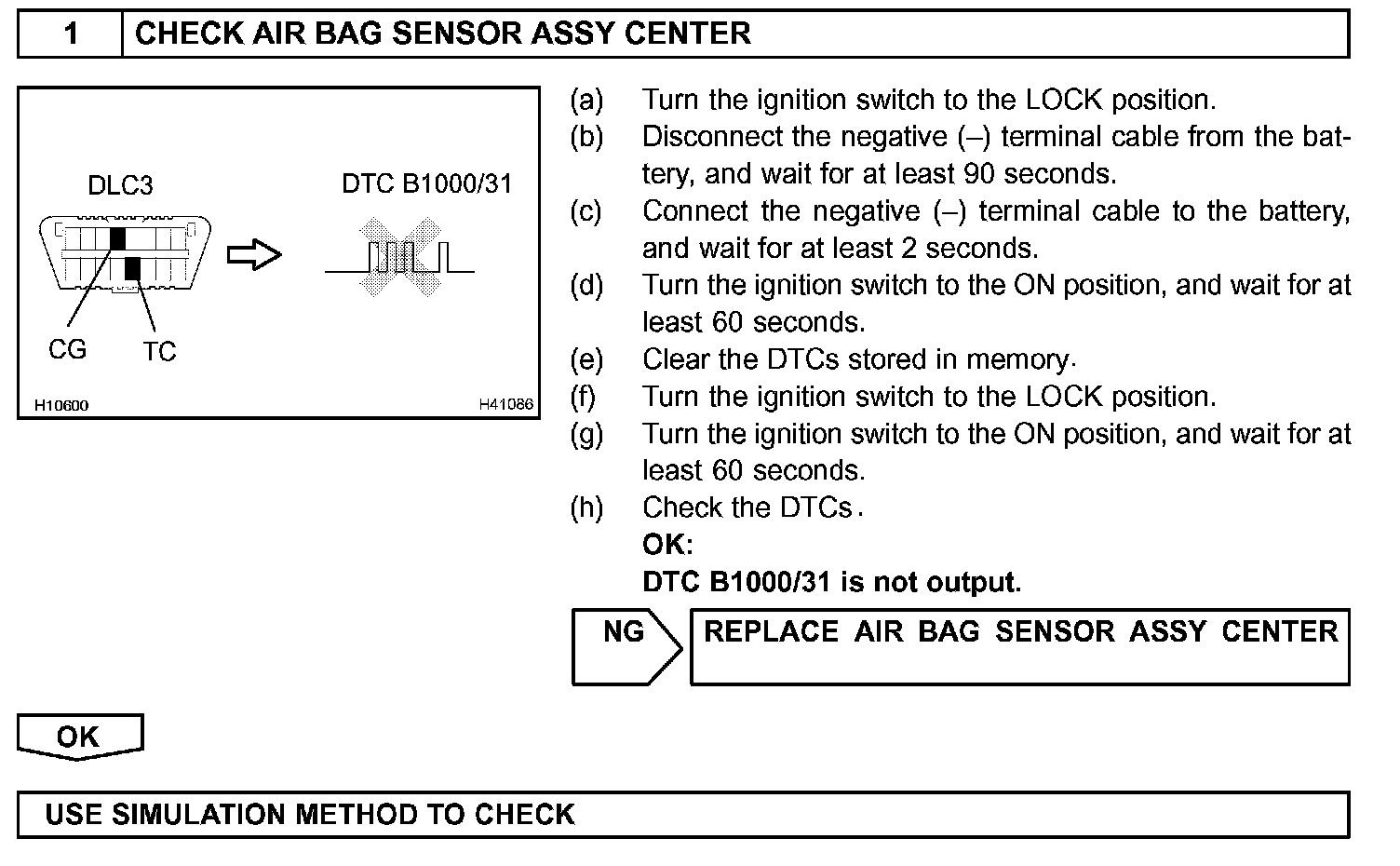 1 CHECK AIR BAG SENSOR ASSY CENTER

DLC3

DTC B1000/31

CG

TC

H10600

H41086

(a) Turn the ignition switch to the LOCK position.
(b) Disconnect the negative (–) terminal cable from the battery, and wait for at least 90 seconds.
(c) Connect the negative (–) terminal cable to the battery, and wait for at least 2 seconds.
(d) Turn the ignition switch to the ON position, and wait for at least 60 seconds.
(e) Clear the DTCs stored in memory.
(f) Turn the ignition switch to the LOCK position.
(g) Turn the ignition switch to the ON position, and wait for at least 60 seconds.
(h) Check the DTCs.
OK:
DTC B1000/31 is not output.

NG

REPLACE AIR BAG SENSOR ASSY CENTER

OK

USE SIMULATION METHOD TO CHECK